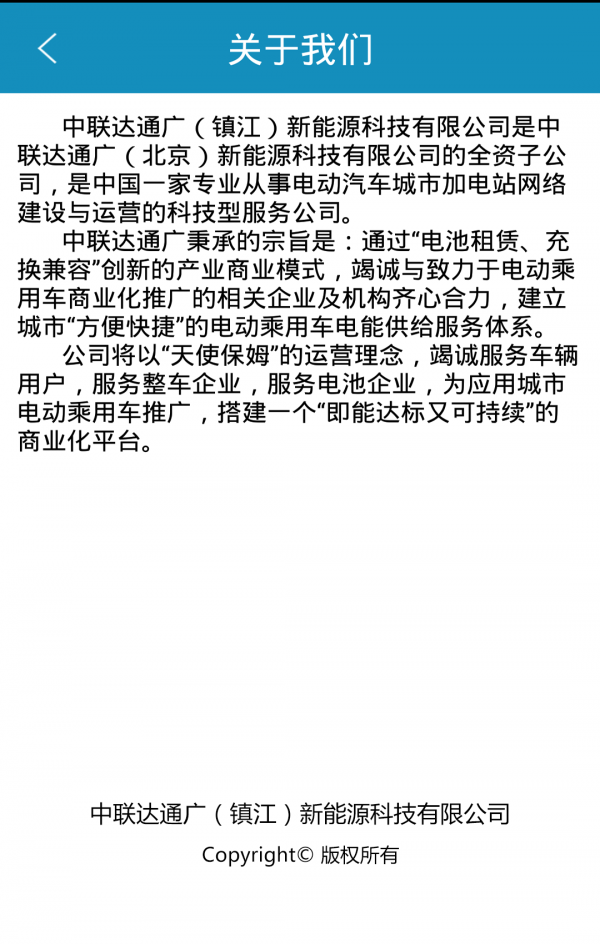 关于我们

中联达通广（镇江）新能源科技有限公司是中联达通广（北京）新能源科技有限公司的全资子公司，是中国一家专业从事电动汽车城市加电站网络建设与运营的科技型服务公司。

中联达通广秉承的宗旨是：通过“电池租赁、充换兼容”创新的产业商业模式，竭诚与致力于电动乘用车商业化推广的相关企业及机构齐心合力，建立城市“方便快捷”的电动乘用车电能供给服务体系。

公司将以“天使保姆”的运营理念，竭诚服务车辆用户，服务整车企业，服务电池企业，为应用城市电动乘用车推广，搭建一个“即能达标又可持续”的商业化平台。

中联达通广（镇江）新能源科技有限公司

Copyright© 版权所有